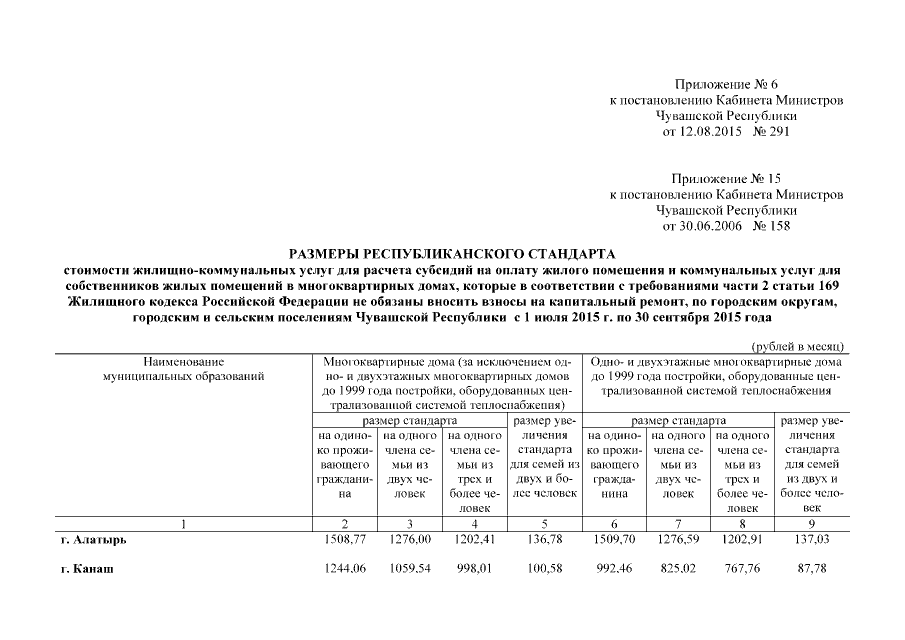 Приложение № 6
к постановлению Кабинета Министров
Чувашской Республики
от 12.08.2015 № 291

Приложение № 15
к постановлению Кабинета Министров
Чувашской Республики
от 30.06.2006 № 158

РАЗМЕРЫ РЕСПУБЛИКАНСКОГО СТАНДАРТА
стоимости жилищно-коммунальных услуг для расчета субсидий на оплату жилого помещения и коммунальных услуг для собственников жилых помещений в многоквартирных домах, которые в соответствии с требованиями части 2 статьи 169 Жилищного кодекса Российской Федерации не обязаны вносить взносы на капитальный ремонт, по городским округам, городским и сельским поселениям Чувашской Республики с 1 июля 2015 г. по 30 сентября 2015 года

(рублей в месяц)

| Наименование муниципальных образований | Многоквартирные дома (за исключением одно- и двухэтажных многоквартирных домов до 1999 года постройки, оборудованных централизованной системой теплоснабжения) | | | | Одно- и двухэтажные многоквартирные дома до 1999 года постройки, оборудованные централизованной системой теплоснабжения | | | |
|---|---|---|---|---|---|---|---|---|
| | размер стандарта | | | размер увеличения стандарта для семей из двух и более человек | размер стандарта | | | размер увеличения стандарта для семей из двух и более человек |
| | на одиноко проживающего гражданина | на одного члена семьи из двух человек | на одного члена семьи из трех и более человек | | на одиноко проживающего гражданина | на одного члена семьи из двух человек | на одного члена семьи из трех и более человек | |
| 1 | 2 | 3 | 4 | 5 | 6 | 7 | 8 | 9 |
| г. Алатырь | 1508,77 | 1276,00 | 1202,41 | 136,78 | 1509,70 | 1276,59 | 1202,91 | 137,03 |
| г. Канаш | 1244,06 | 1059,54 | 998,01 | 100,58 | 992,46 | 825,02 | 767,76 | 87,78 |